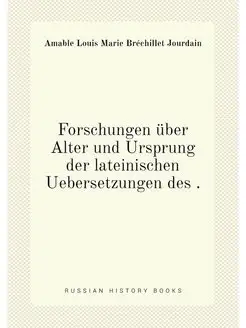 Amable Louis Marie Bréchillet Jourdain

Forschungen über Alter und Ursprung der lateinischen Uebersetzungen des .

RUSSIAN HISTORY BOOKS